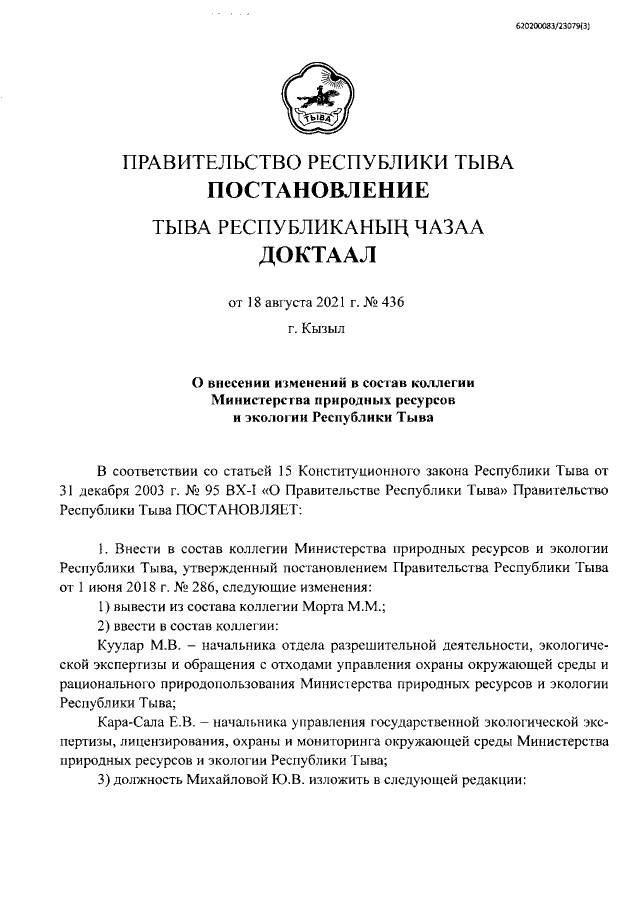 620200083/23079(3)

ТЫВА

ПРАВИТЕЛЬСТВО РЕСПУБЛИКИ ТЫВА
ПОСТАНОВЛЕНИЕ

ТЫВА РЕСПУБЛИКАНЫҢ ЧАЗАА
ДОКТААЛ

от 18 августа 2021 г. № 436

г. Кызыл

О внесении изменений в состав коллегии Министерства природных ресурсов и экологии Республики Тыва

В соответствии со статьей 15 Конституционного закона Республики Тыва от 31 декабря 2003 г. № 95 ВХ-I «О Правительстве Республики Тыва» Правительство Республики Тыва ПОСТАНОВЛЯЕТ:

1. Внести в состав коллегии Министерства природных ресурсов и экологии Республики Тыва, утвержденный постановлением Правительства Республики Тыва от 1 июня 2018 г. № 286, следующие изменения:

1) вывести из состава коллегии Морта М.М.;

2) ввести в состав коллегии:

Куулар М.В. – начальника отдела разрешительной деятельности, экологической экспертизы и обращения с отходами управления охраны окружающей среды и рационального природопользования Министерства природных ресурсов и экологии Республики Тыва;

Кара-Сала Е.В. – начальника управления государственной экологической экспертизы, лицензирования, охраны и мониторинга окружающей среды Министерства природных ресурсов и экологии Республики Тыва;

3) должность Михайловой Ю.В. изложить в следующей редакции: